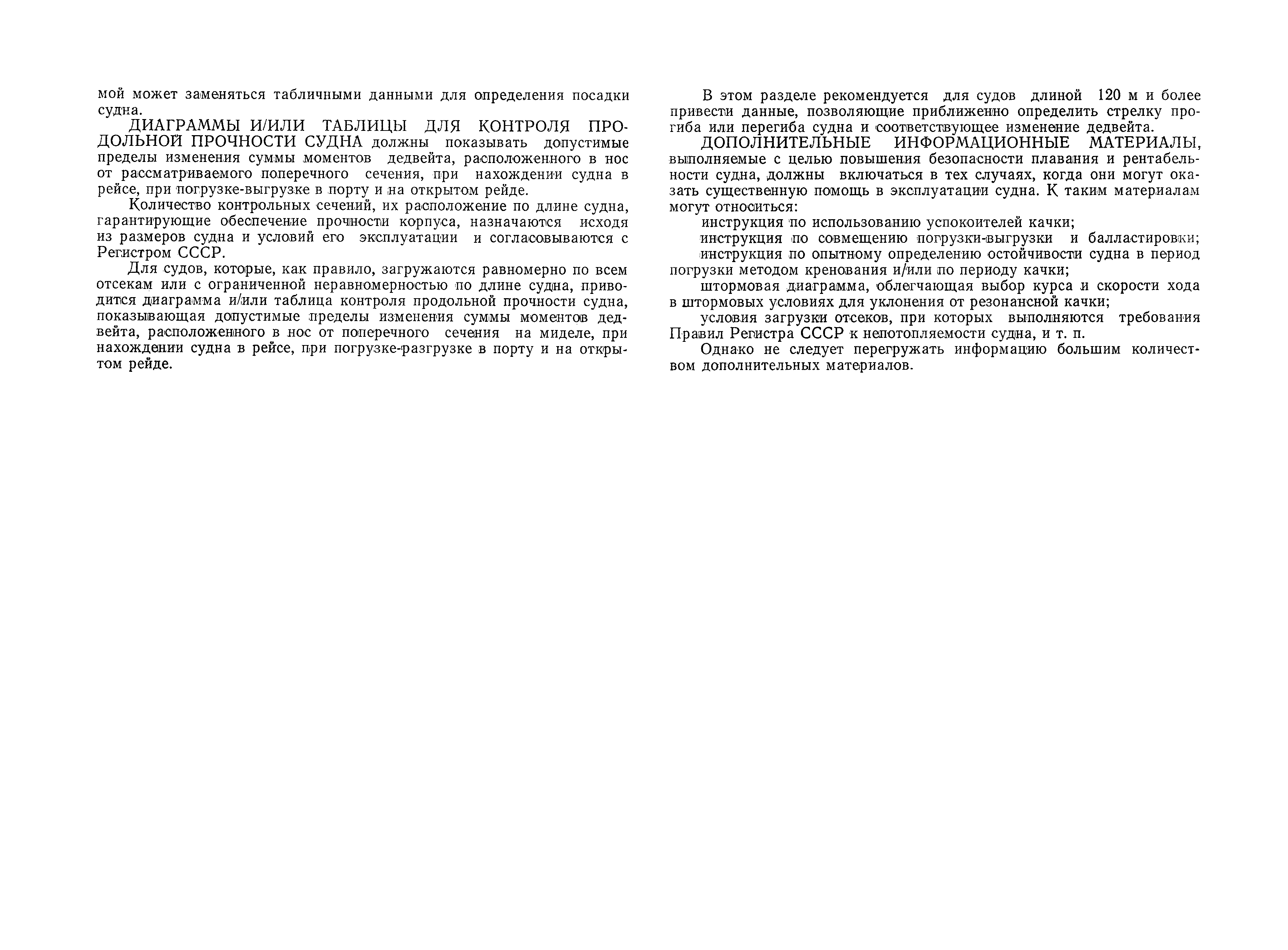 мой может заменяться табличными данными для определения посадки судна.

ДИАГРАММЫ И/ИЛИ ТАБЛИЦЫ ДЛЯ КОНТРОЛЯ ПРОДОЛЬНОЙ ПРОЧНОСТИ СУДНА должны показывать допустимые пределы изменения суммы моментов дедвейта, расположенного в нос от рассматриваемого поперечного сечения, при нахождении судна в рейсе, при погрузке-выгрузке в порту и на открытом рейде.

Количество контрольных сечений, их расположение по длине судна, гарантирующие обеспечение прочности корпуса, назначаются исходя из размеров судна и условий его эксплуатации и согласовываются с Регистром СССР.

Для судов, которые, как правило, загружаются равномерно по всем отсекам или с ограниченной неравномерностью по длине судна, приводится диаграмма и/или таблица контроля продольной прочности судна, показывающая допустимые пределы изменения суммы моментов дедвейта, расположенного в нос от поперечного сечения на миделе, при нахождении судна в рейсе, при погрузке-разгрузке в порту и на открытом рейде.

В этом разделе рекомендуется для судов длиной 120 м и более привести данные, позволяющие приближенно определить стрелку прогиба или перегиба судна и соответствующее изменение дедвейта.

ДОПОЛНИТЕЛЬНЫЕ ИНФОРМАЦИОННЫЕ МАТЕРИАЛЫ, выполняемые с целью повышения безопасности плавания и рентабельности судна, должны включаться в тех случаях, когда они могут оказать существенную помощь в эксплуатации судна. К таким материалам могут относиться:

инструкция по использованию успокоителей качки;

инструкция по совмещению погрузки-выгрузки и балластировки;

инструкция по опытному определению остойчивости судна в период погрузки методом кренования и/или по периоду качки;

штормовая диаграмма, облегчающая выбор курса и скорости хода в штормовых условиях для уклонения от резонансной качки;

условия загрузки отсеков, при которых выполняются требования Правил Регистра СССР к непотопляемости судна, и т. п.

Однако не следует перегружать информацию большим количеством дополнительных материалов.